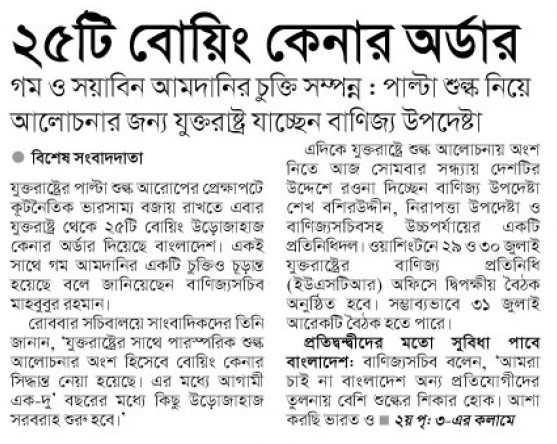 ২৫টি বোয়িং কেনার অর্ডার

গম ও সয়াবিন আমদানির চুক্তি সম্পন্ন : পাল্টা শুল্ক নিয়ে আলোচনার জন্য যুক্তরাষ্ট্র যাচ্ছেন বাণিজ্য উপদেষ্টা

বিশেষ সংবাদদাতা

যুক্তরাষ্ট্রের পাল্টা শুল্ক আরোপের প্রেক্ষাপটে কূটনৈতিক ভারসাম্য বজায় রাখতে এবার যুক্তরাষ্ট্র থেকে ২৫টি বোয়িং উড়োজাহাজ কেনার অর্ডার দিয়েছে বাংলাদেশ। একই সাথে গম আমদানির একটি চুক্তিও চূড়ান্ত হয়েছে বলে জানিয়েছেন বাণিজ্যসচিব মাহবুবুর রহমান।

রোববার সচিবালয়ে সাংবাদিকদের তিনি জানান, 'যুক্তরাষ্ট্রের সাথে পারস্পরিক শুল্ক আলোচনার অংশ হিসেবে বোয়িং কেনার সিদ্ধান্ত নেয়া হয়েছে। এর মধ্যে আগামী এক-দু' বছরের মধ্যে কিছু উড়োজাহাজ সরবরাহ শুরু হবে।'

এদিকে যুক্তরাষ্ট্রে শুল্ক আলোচনায় অংশ নিতে আজ সোমবার সন্ধ্যায় দেশটির উদ্দেশে রওনা দিচ্ছেন বাণিজ্য উপদেষ্টা শেখ বশিরউদ্দীন, নিরাপত্তা উপদেষ্টা ও বাণিজ্যসচিবসহ উচ্চপর্যায়ের একটি প্রতিনিধিদল। ওয়াশিংটনে ২৯ ও ৩০ জুলাই যুক্তরাষ্ট্রের বাণিজ্য প্রতিনিধি (ইউএসটিআর) অফিসে দ্বিপক্ষীয় বৈঠক অনুষ্ঠিত হবে। সম্ভাব্যভাবে ৩১ জুলাই আরেকটি বৈঠক হতে পারে।

প্রতিদ্বন্দ্বীদের মতো সুবিধা পাবে বাংলাদেশ: বাণিজ্যসচিব বলেন, 'আমরা চাই না বাংলাদেশ অন্য প্রতিযোগীদের তুলনায় বেশি শুল্কের শিকার হোক। আশা করছি ভারত ও ■ ২য় পৃ: ৩-এর কলামে